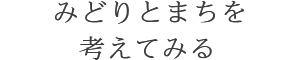 みどりとまちを
考えてみる